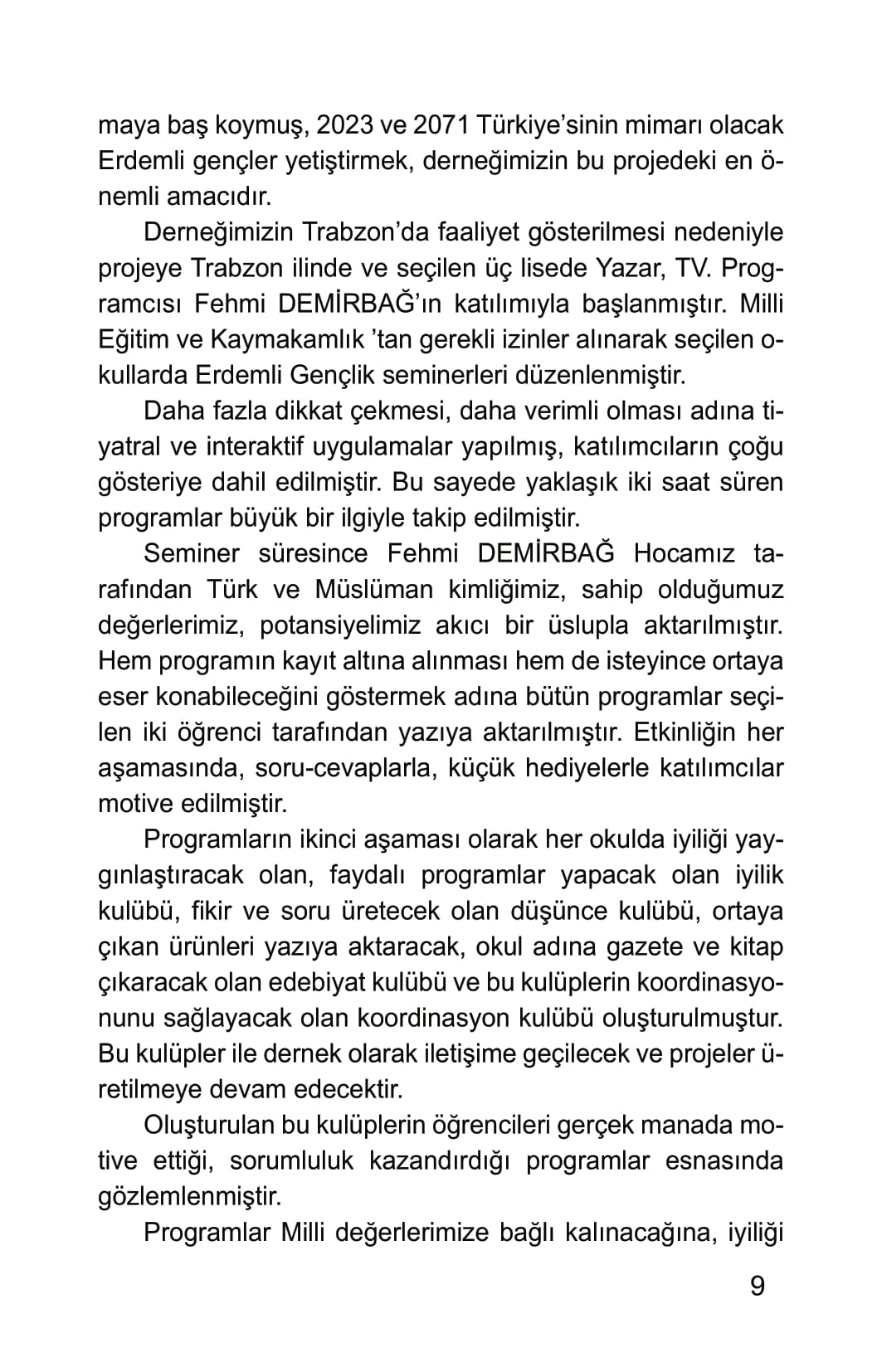 maya baş koymuş, 2023 ve 2071 Türkiye'sinin mimarı olacak Erdemli gençler yetiştirmek, derneğimizin bu projedeki en önemli amacıdır.

Derneğimizin Trabzon'da faaliyet gösterilmesi nedeniyle projeye Trabzon ilinde ve seçilen üç lisede Yazar, TV. Programcısı Fehmi DEMİRBAĞ'ın katılımıyla başlanmıştır. Milli Eğitim ve Kaymakamlık 'tan gerekli izinler alınarak seçilen okullarda Erdemli Gençlik seminerleri düzenlenmiştir.

Daha fazla dikkat çekmesi, daha verimli olması adına tiyatral ve interaktif uygulamalar yapılmış, katılımcıların çoğu gösteriye dahil edilmiştir. Bu sayede yaklaşık iki saat süren programlar büyük bir ilgiyle takip edilmiştir.

Seminer süresince Fehmi DEMİRBAĞ Hocamız tarafından Türk ve Müslüman kimliğimiz, sahip olduğumuz değerlerimiz, potansiyelimiz akıcı bir üslupla aktarılmıştır. Hem programın kayıt altına alınması hem de isteyince ortaya eser konabileceğini göstermek adına bütün programlar seçilen iki öğrenci tarafından yazıya aktarılmıştır. Etkinliğin her aşamasında, soru-cevaplarla, küçük hediyelerle katılımcılar motive edilmiştir.

Programların ikinci aşaması olarak her okulda iyiliği yaygınlaştıracak olan, faydalı programlar yapacak olan iyilik kulübü, fikir ve soru üretecek olan düşünce kulübü, ortaya çıkan ürünleri yazıya aktaracak, okul adına gazete ve kitap çıkaracak olan edebiyat kulübü ve bu kulüplerin koordinasyonunu sağlayacak olan koordinasyon kulübü oluşturulmuştur. Bu kulüpler ile dernek olarak iletişime geçilecek ve projeler üretilmeye devam edecektir.

Oluşturulan bu kulüplerin öğrencileri gerçek manada motive ettiği, sorumluluk kazandırdığı programlar esnasında gözlemlenmiştir.

Programlar Milli değerlerimize bağlı kalınacağına, iyiliği

9